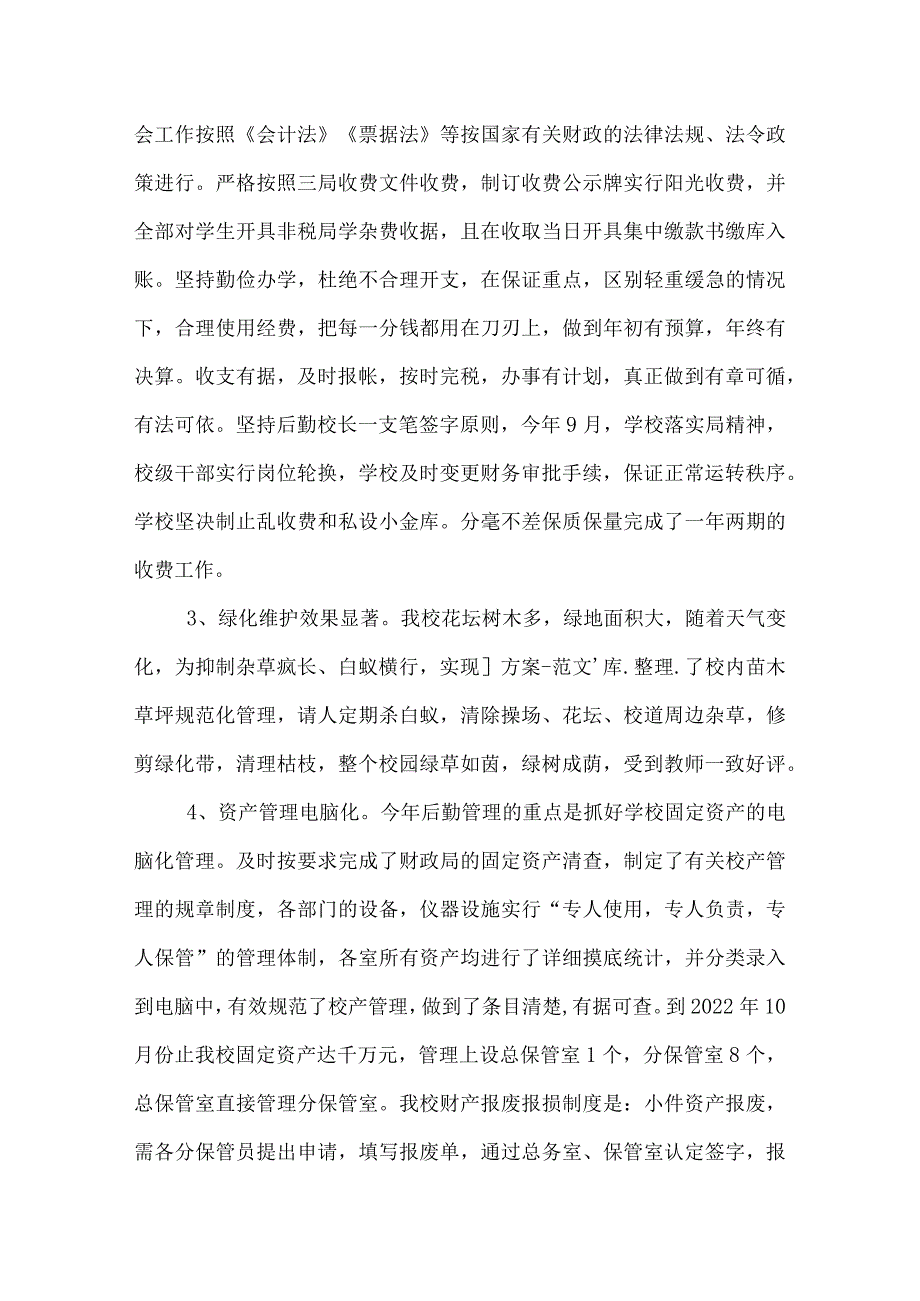 会工作按照《会计法》《票据法》等按国家有关财政的法律法规、法令政策进行。严格按照三局收费文件收费，制订收费公示牌实行阳光收费，并全部对学生开具非税局学杂费收据，且在收取当日开具集中缴款书缴库入账。坚持勤俭办学，杜绝不合理开支，在保证重点，区别轻重缓急的情况下，合理使用经费，把每一分钱都用在刀刃上，做到年初有预算，年终有决算。收支有据，及时报帐，按时完税，办事有计划，真正做到有章可循，有法可依。坚持后勤校长一支笔签字原则，今年9月，学校落实局精神，校级干部实行岗位轮换，学校及时变更财务审批手续，保证正常运转秩序。学校坚决制止乱收费和私设小金库。分毫不差保质保量完成了一年两期的收费工作。

3、绿化维护效果显著。我校花坛树木多，绿地面积大，随着天气变化，为抑制杂草疯长、白蚁横行，实现］方案-范文'库.整理.了校内苗木草坪规范化管理，请人定期杀白蚁，清除操场、花坛、校道周边杂草，修剪绿化带，清理枯枝，整个校园绿草如茵，绿树成荫，受到教师一致好评。

4、资产管理电脑化。今年后勤管理的重点是抓好学校固定资产的电脑化管理。及时按要求完成了财政局的固定资产清查，制定了有关校产管理的规章制度，各部门的设备，仪器设施实行“专人使用，专人负责，专人保管”的管理体制，各室所有资产均进行了详细摸底统计，并分类录入到电脑中，有效规范了校产管理，做到了条目清楚,有据可查。到2022年10月份止我校固定资产达千万元，管理上设总保管室1个，分保管室8个，总保管室直接管理分保管室。我校财产报废报损制度是：小件资产报废，需各分保管员提出申请，填写报废单，通过总务室、保管室认定签字，报